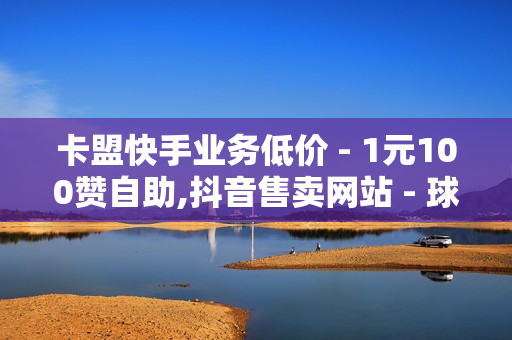 卡盟快手业务低价 - 1元100赞自助,抖音售卖网站 - 球